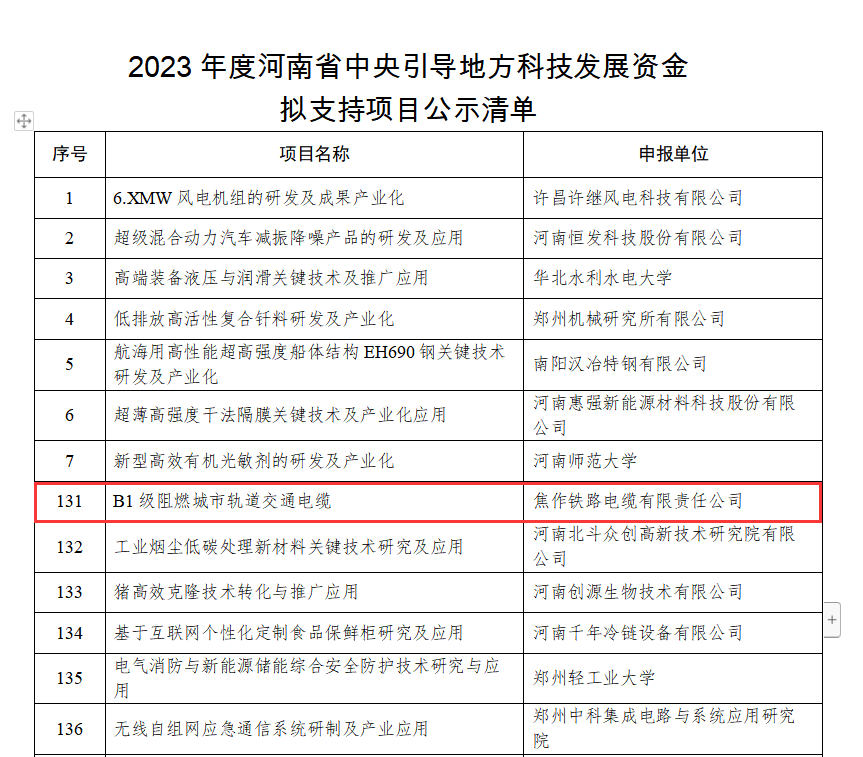 2023 年度河南省中央引导地方科技发展资金
拟支持项目公示清单

| 序号 | 项目名称 | 申报单位 |
|---|---|---|
| 1 | 6.XMW 风电机组的研发及成果产业化 | 许昌许继风电科技有限公司 |
| 2 | 超级混合动力汽车减振降噪产品的研发及应用 | 河南恒发科技股份有限公司 |
| 3 | 高端装备液压与润滑关键技术及推广应用 | 华北水利水电大学 |
| 4 | 低排放高活性复合钎料研发及产业化 | 郑州机械研究所有限公司 |
| 5 | 航海用高性能超高强度船体结构 EH690 钢关键技术研发及产业化 | 南阳汉冶特钢有限公司 |
| 6 | 超薄高强度干法隔膜关键技术及产业化应用 | 河南惠强新能源材料科技股份有限公司 |
| 7 | 新型高效有机光敏剂的研发及产业化 | 河南师范大学 |
| 131 | B1 级阻燃城市轨道交通电缆 | 焦作铁路电缆有限责任公司 |
| 132 | 工业烟尘低碳处理新材料关键技术研究及应用 | 河南北斗众创高新技术研究院有限公司 |
| 133 | 猪高效克隆技术转化与推广应用 | 河南创源生物技术有限公司 |
| 134 | 基于互联网个性化定制食品保鲜柜研究及应用 | 河南千年冷链设备有限公司 |
| 135 | 电气消防与新能源储能综合安全防护技术研究与应用 | 郑州轻工业大学 |
| 136 | 无线自组网应急通信系统研制及产业应用 | 郑州中科集成电路与系统应用研究院 |